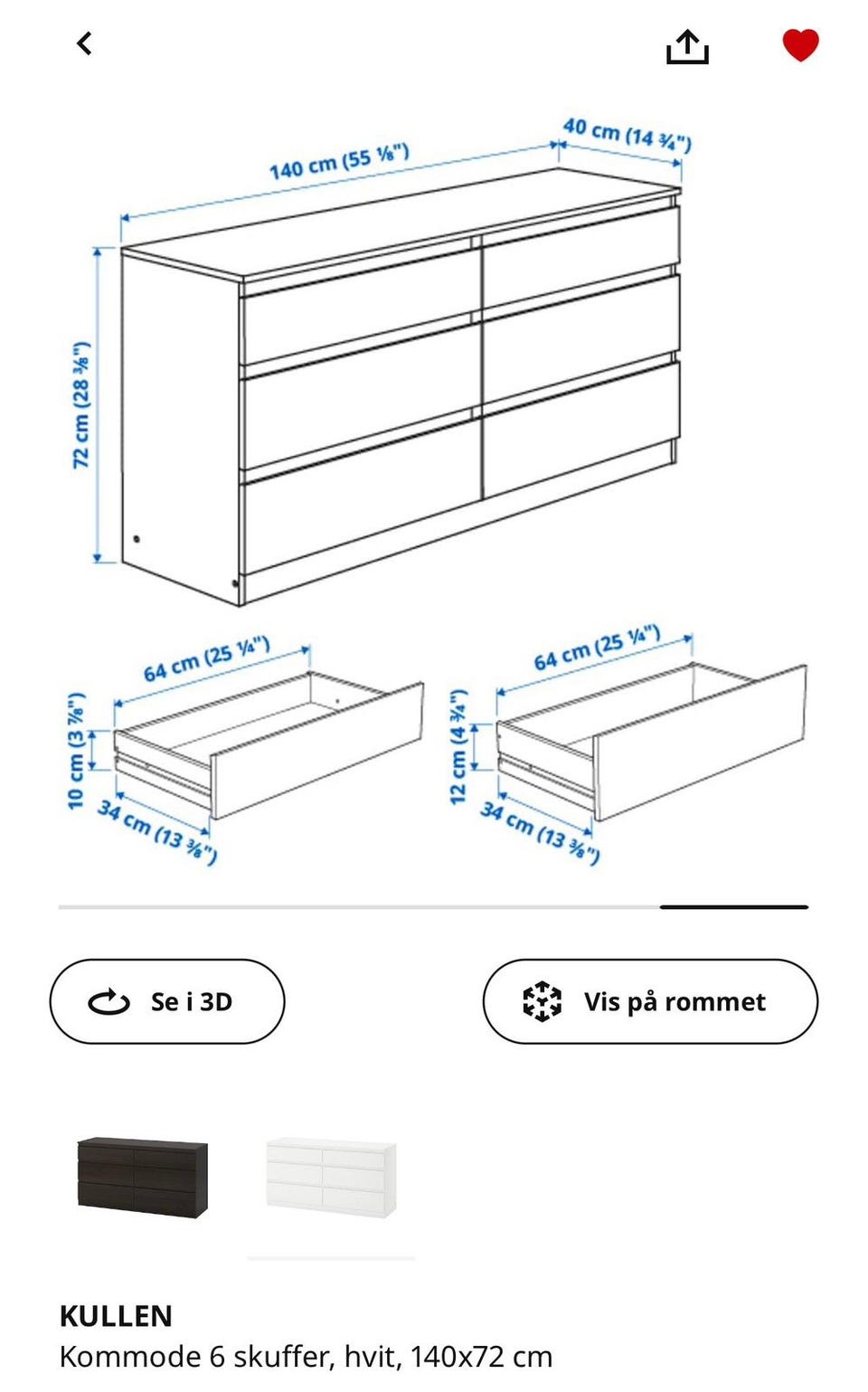 140 cm (55 ⅛")
40 cm (14 ¾")
72 cm (28 ⅜")
64 cm (25 ¼")
10 cm (3 ⅞")
34 cm (13 ⅜")
64 cm (25 ¼")
12 cm (4 ¾")
34 cm (13 ⅜")

Se i 3D

Vis på rommet

KULLEN
Kommode 6 skuffer, hvit, 140x72 cm